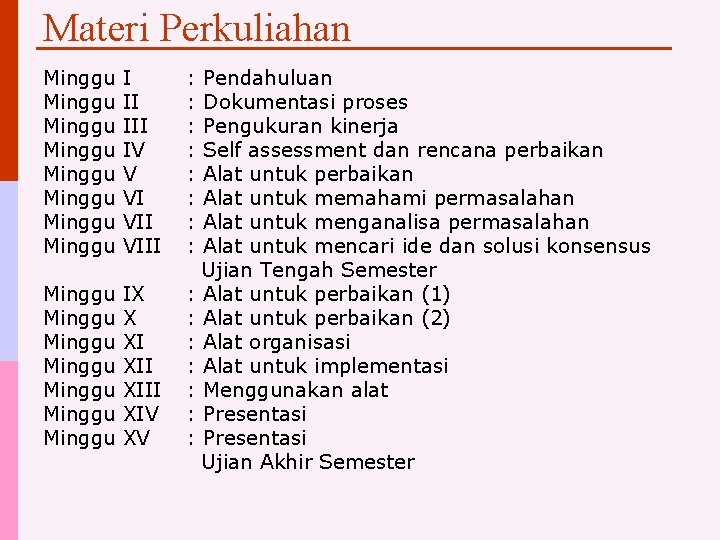 Materi Perkuliahan

Minggu I : Pendahuluan
Minggu II : Dokumentasi proses
Minggu III : Pengukuran kinerja
Minggu IV : Self assessment dan rencana perbaikan
Minggu V : Alat untuk perbaikan
Minggu VI : Alat untuk memahami permasalahan
Minggu VII : Alat untuk menganalisa permasalahan
Minggu VIII : Alat untuk mencari ide dan solusi konsensus
Ujian Tengah Semester
Minggu IX : Alat untuk perbaikan (1)
Minggu X : Alat untuk perbaikan (2)
Minggu XI : Alat organisasi
Minggu XII : Alat untuk implementasi
Minggu XIII : Menggunakan alat
Minggu XIV : Presentasi
Minggu XV : Presentasi
Ujian Akhir Semester